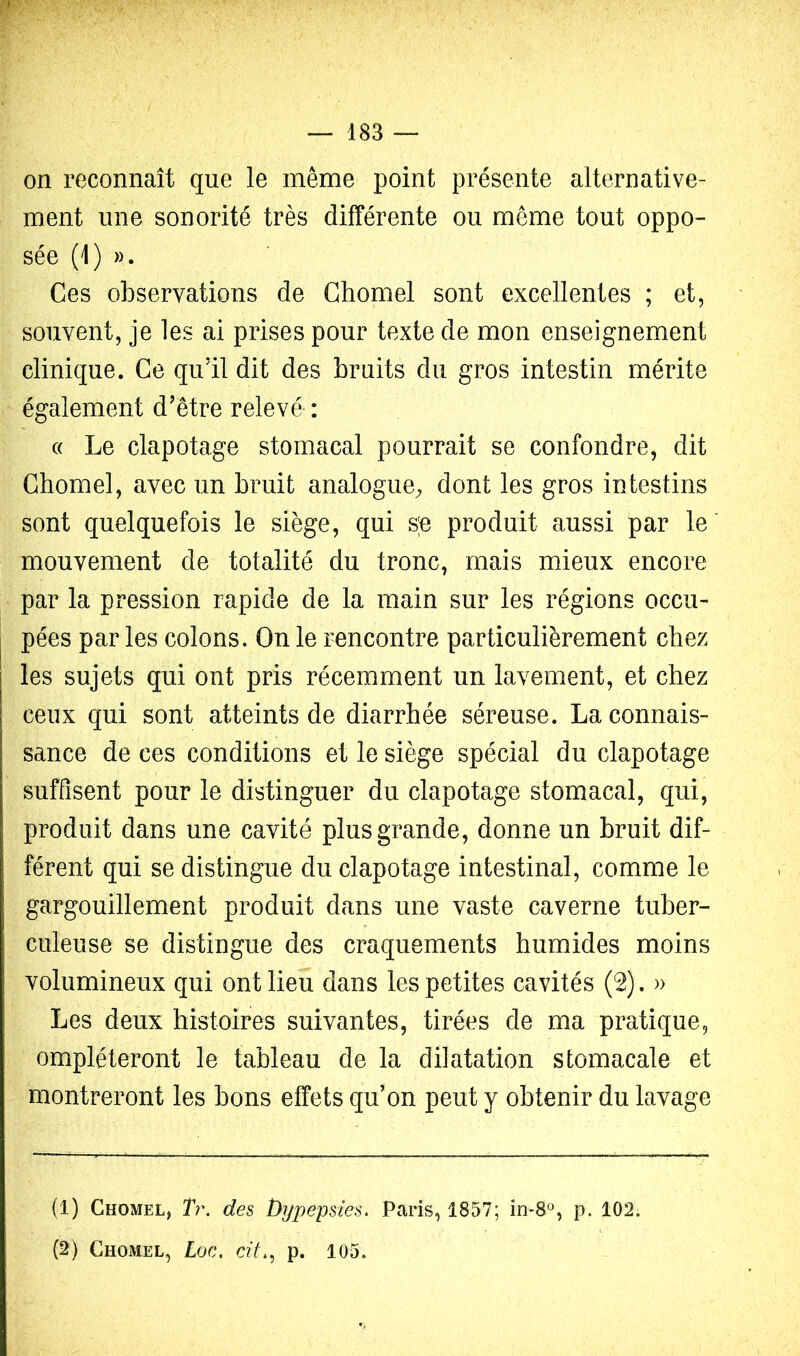 — 183 —

on reconnaît que le même point présente alternativement une sonorité très différente ou même tout opposée (1) ».

Ces observations de Chomel sont excellentes ; et, souvent, je les ai prises pour texte de mon enseignement clinique. Ce qu'il dit des bruits du gros intestin mérite également d'être relevé :

« Le clapotage stomacal pourrait se confondre, dit Chomel, avec un bruit analogue, dont les gros intestins sont quelquefois le siège, qui se produit aussi par le mouvement de totalité du tronc, mais mieux encore par la pression rapide de la main sur les régions occupées par les colons. On le rencontre particulièrement chez les sujets qui ont pris récemment un lavement, et chez ceux qui sont atteints de diarrhée séreuse. La connaissance de ces conditions et le siège spécial du clapotage suffisent pour le distinguer du clapotage stomacal, qui, produit dans une cavité plus grande, donne un bruit différent qui se distingue du clapotage intestinal, comme le gargouillement produit dans une vaste caverne tuberculeuse se distingue des craquements humides moins volumineux qui ont lieu dans les petites cavités (2). »

Les deux histoires suivantes, tirées de ma pratique, ompléteront le tableau de la dilatation stomacale et montreront les bons effets qu'on peut y obtenir du lavage

(1) Chomel, Tr. des Dypepsies. Paris, 1857; in-8°, p. 102.
(2) Chomel, Loc. cit., p. 105.